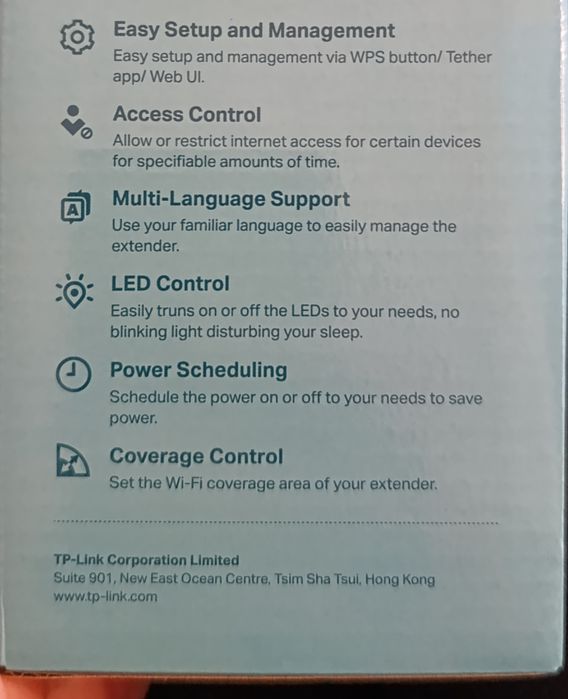 Easy Setup and Management
Easy setup and management via WPS button/ Tether app/ Web UI.

Access Control
Allow or restrict internet access for certain devices for specifiable amounts of time.

Multi-Language Support
Use your familiar language to easily manage the extender.

LED Control
Easily truns on or off the LEDs to your needs, no blinking light disturbing your sleep.

Power Scheduling
Schedule the power on or off to your needs to save power.

Coverage Control
Set the Wi-Fi coverage area of your extender.

TP-Link Corporation Limited
Suite 901, New East Ocean Centre, Tsim Sha Tsui, Hong Kong
www.tp-link.com